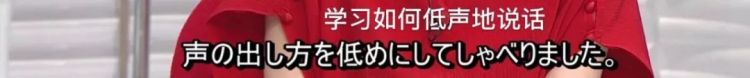 学习如何低声地说话
声の出し方を低めにしてしゃべりました。